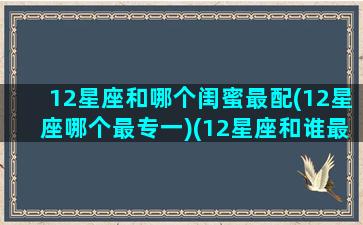 12星座和哪个闺蜜最配(12星座哪个最专一)(12星座和谁最